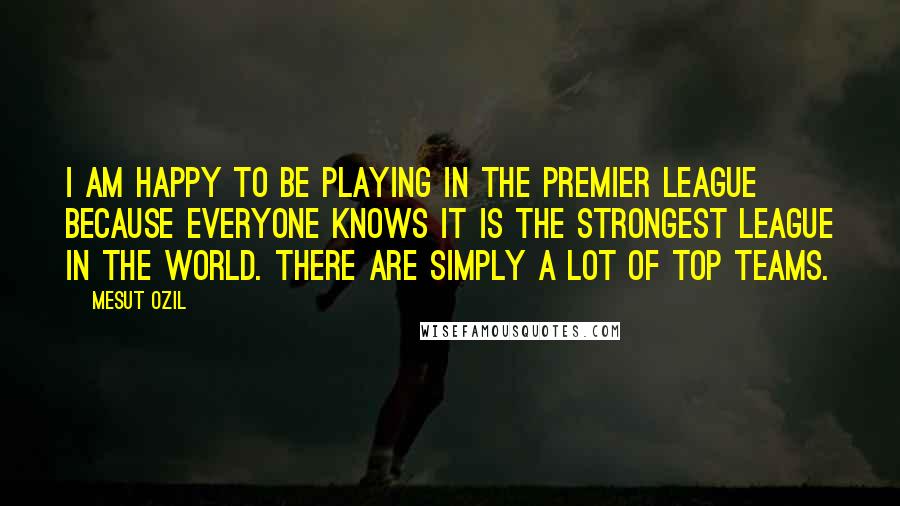 I AM HAPPY TO BE PLAYING IN THE PREMIER LEAGUE BECAUSE EVERYONE KNOWS IT IS THE STRONGEST LEAGUE IN THE WORLD. THERE ARE SIMPLY A LOT OF TOP TEAMS.

MESUT OZIL

WISEFAMOUSQUOTES.COM